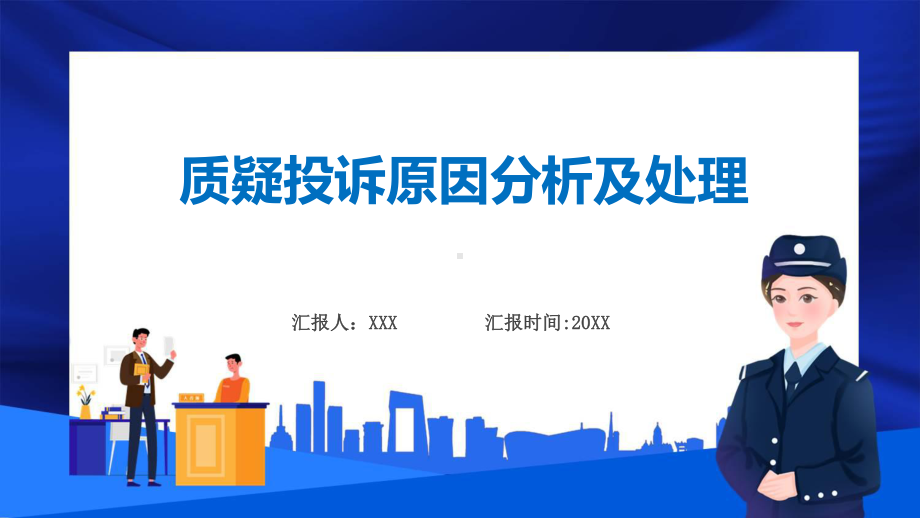 质疑投诉原因分析及处理

汇报人：XXX 汇报时间:20XX